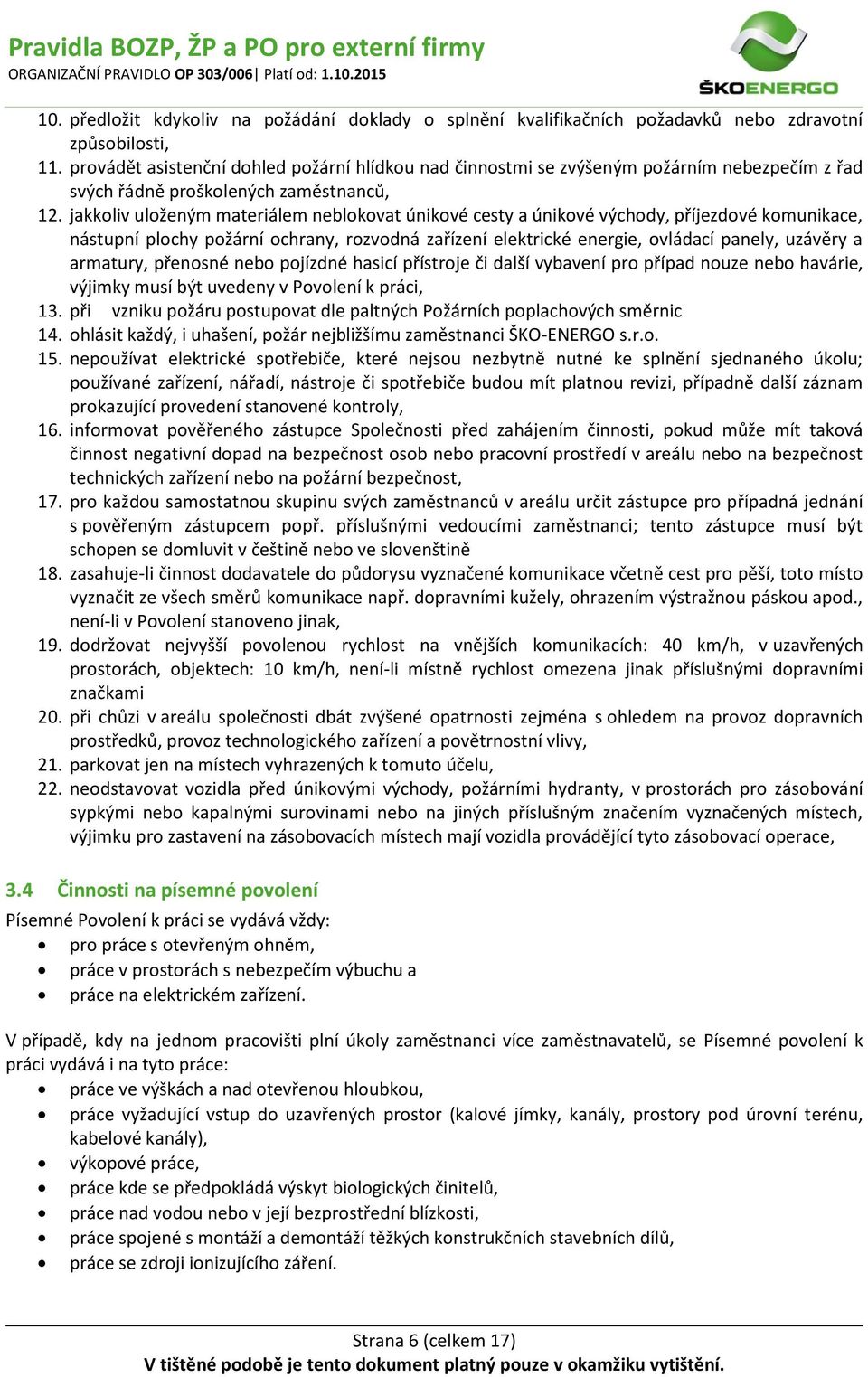 Pravidla BOZP, ŽP a PO pro externí firmy
ORGANIZAČNÍ PRAVIDLO OP 303/006| Platí od: 1.10.2015

ŠKOENERGO

10. předložit kdykoliv na požádání doklady o splnění kvalifikačních požadavků nebo zdravotní způsobilosti,
11. provádět asistenční dohled požární hlídkou nad činnostmi se zvýšeným požárním nebezpečím z řad svých řádně proškolených zaměstnanců,
12. jakkoliv uloženým materiálem neblokovat únikové cesty a únikové východy, příjezdové komunikace, nástupní plochy požární ochrany, rozvodná zařízení elektrické energie, ovládací panely, uzávěry a armatury, přenosné nebo pojízdné hasicí přístroje či další vybavení pro případ nouze nebo havárie, výjimky musí být uvedeny v Povolení k práci,
13. při vzniku požáru postupovat dle paltných Požárních poplachových směrnic
14. ohlásit každý, i uhašení, požár nejbližšímu zaměstnanci ŠKO-ENERGO s.r.o.
15. nepoužívat elektrické spotřebiče, které nejsou nezbytně nutné ke splnění sjednaného úkolu; používané zařízení, nářadí, nástroje či spotřebiče budou mít platnou revizi, případně další záznam prokazující provedení stanovené kontroly,
16. informovat pověřeného zástupce Společnosti před zahájením činnosti, pokud může mít taková činnost negativní dopad na bezpečnost osob nebo pracovní prostředí v areálu nebo na bezpečnost technických zařízení nebo na požární bezpečnost,
17. pro každou samostatnou skupinu svých zaměstnanců v areálu určit zástupce pro případná jednání s pověřeným zástupcem popř. příslušnými vedoucími zaměstnanci; tento zástupce musí být schopen se domluvit v češtině nebo ve slovenštině
18. zasahuje-li činnost dodavatele do půdorysu vyznačené komunikace včetně cest pro pěší, toto místo vyznačit ze všech směrů komunikace např. dopravními kužely, ohrazením výstražnou páskou apod., není-li v Povolení stanoveno jinak,
19. dodržovat nejvyšší povolenou rychlost na vnějších komunikacích: 40 km/h, v uzavřených prostorách, objektech: 10 km/h, není-li místně rychlost omezena jinak příslušnými dopravními značkami
20. při chůzi v areálu společnosti dbát zvýšené opatrnosti zejména s ohledem na provoz dopravních prostředků, provoz technologického zařízení a povětrnostní vlivy,
21. parkovat jen na místech vyhrazených k tomuto účelu,
22. neodstavovat vozidla před únikovými východy, požárními hydranty, v prostorách pro zásobování sypkými nebo kapalnými surovinami nebo na jiných příslušným značením vyznačených místech, výjimku pro zastavení na zásobovacích místech mají vozidla provádějící tyto zásobovací operace,

3.4 Činnosti na písemné povolení
Písemné Povolení k práci se vydává vždy:
• pro práce s otevřeným ohněm,
• práce v prostorách s nebezpečím výbuchu a
• práce na elektrickém zařízení.

V případě, kdy na jednom pracovišti plní úkoly zaměstnanci více zaměstnavatelů, se Písemné povolení k práci vydává i na tyto práce:
• práce ve výškách a nad otevřenou hloubkou,
• práce vyžadující vstup do uzavřených prostor (kalové jímky, kanály, prostory pod úrovní terénu, kabelové kanály),
• výkopové práce,
• práce kde se předpokládá výskyt biologických činitelů,
• práce nad vodou nebo v její bezprostřední blízkosti,
• práce spojené s montáží a demontáží těžkých konstrukčních stavebních dílů,
• práce se zdroji ionizujícího záření.

Strana 6 (celkem 17)
V tištěné podobě je tento dokument platný pouze v okamžiku vytištění.